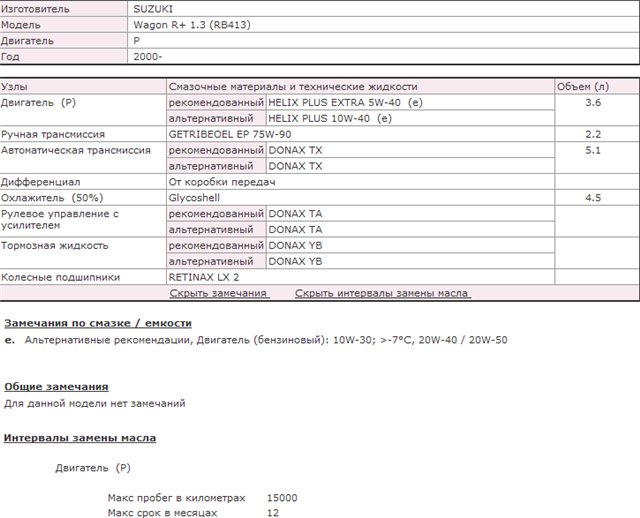 | Изготовитель | SUZUKI |
|---|---|
| Модель | Wagon R+ 1.3 (RB413) |
| Двигатель | P |
| Год | 2000- |

| Узлы | Смазочные материалы и технические жидкости | | Объем (л) |
|---|---|---|---|
| Двигатель (P) | рекомендованный | HELIX PLUS EXTRA 5W-40 (e) | 3.6 |
| | альтернативный | HELIX PLUS 10W-40 (e) | |
| Ручная трансмиссия | GETRIBEOEL EP 75W-90 | | 2.2 |
| Автоматическая трансмиссия | рекомендованный | DONAX TX | 5.1 |
| | альтернативный | DONAX TX | |
| Дифференциал | От коробки передач | | |
| Охлажитель (50%) | Glycoshell | | 4.5 |
| Рулевое управление с усилителем | рекомендованный | DONAX TA | |
| | альтернативный | DONAX TA | |
| Тормозная жидкость | рекомендованный | DONAX YB | |
| | альтернативный | DONAX YB | |
| Колесные подшипники | RETINAX LX 2 | | |

Скрыть замечания Скрыть интервалы замены масла

Замечания по смазке / емкости

e. Альтернативные рекомендации, Двигатель (бензиновый): 10W-30; >-7°C, 20W-40 / 20W-50

Общие замечания

Для данной модели нет замечаний

Интервалы замены масла

Двигатель (P)

Макс пробег в километрах 15000
Макс срок в месяцах 12